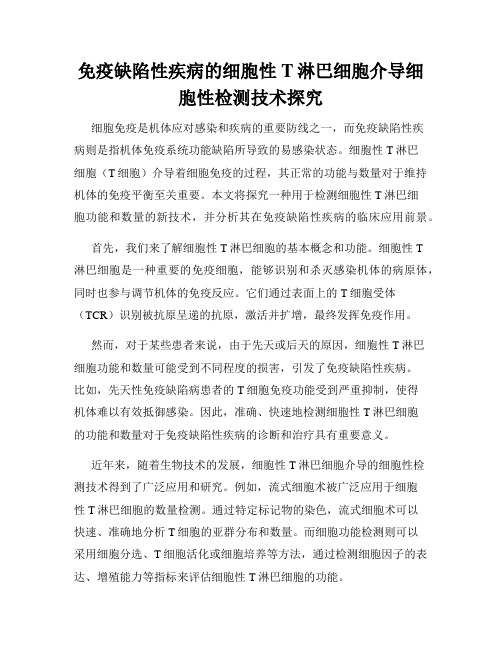 免疫缺陷性疾病的细胞性 T 淋巴细胞介导细胞性检测技术探究

细胞免疫是机体应对感染和疾病的重要防线之一，而免疫缺陷性疾病则是指机体免疫系统功能缺陷所导致的易感染状态。细胞性 T 淋巴细胞（T 细胞）介导着细胞免疫的过程，其正常的功能与数量对于维持机体的免疫平衡至关重要。本文将探究一种用于检测细胞性 T 淋巴细胞功能和数量的新技术，并分析其在免疫缺陷性疾病的临床应用前景。

首先，我们来了解细胞性 T 淋巴细胞的基本概念和功能。细胞性 T 淋巴细胞是一种重要的免疫细胞，能够识别和杀灭感染机体的病原体，同时也参与调节机体的免疫反应。它们通过表面上的 T 细胞受体（TCR）识别被抗原呈递的抗原，激活并扩增，最终发挥免疫作用。

然而，对于某些患者来说，由于先天或后天的原因，细胞性 T 淋巴细胞功能和数量可能受到不同程度的损害，引发了免疫缺陷性疾病。比如，先天性免疫缺陷病患者的 T 细胞免疫功能受到严重抑制，使得机体难以有效抵御感染。因此，准确、快速地检测细胞性 T 淋巴细胞的功能和数量对于免疫缺陷性疾病的诊断和治疗具有重要意义。

近年来，随着生物技术的发展，细胞性 T 淋巴细胞介导的细胞性检测技术得到了广泛应用和研究。例如，流式细胞术被广泛应用于细胞性 T 淋巴细胞的数量检测。通过特定标记物的染色，流式细胞术可以快速、准确地分析 T 细胞的亚群分布和数量。而细胞功能检测则可以采用细胞分选、T 细胞活化或细胞培养等方法，通过检测细胞因子的表达、增殖能力等指标来评估细胞性 T 淋巴细胞的功能。